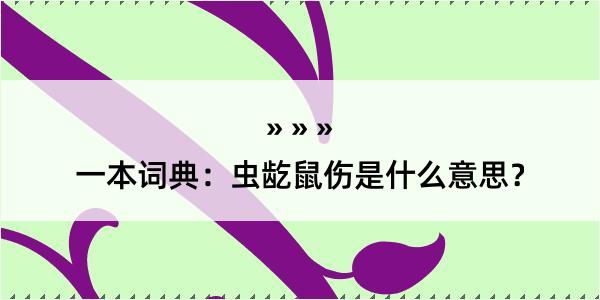 » » »
一本词典：虫龁鼠伤是什么意思？